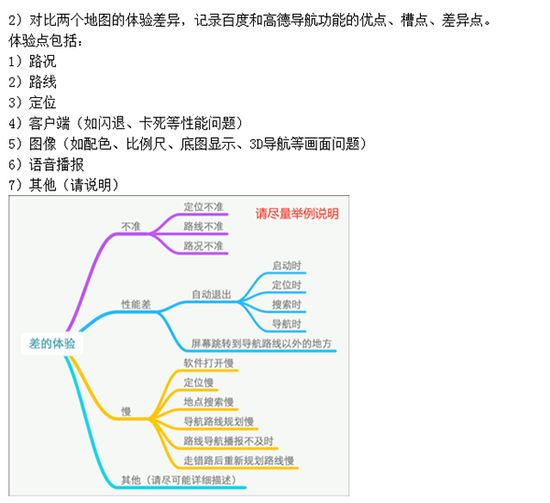 2）对比两个地图的体验差异，记录百度和高德导航功能的优点、槽点、差异点。
体验点包括：
1）路况
2）路线
3）定位
4）客户端（如闪退、卡死等性能问题）
5）图像（如配色、比例尺、底图显示、3D导航等画面问题）
6）语音播报
7）其他（请说明）

请尽量举例说明

差的体验

不准
定位不准
路线不准
路况不准

性能差
自动退出
启动时
定位时
搜索时
导航时
屏幕跳转到导航路线以外的地方

慢
软件打开慢
定位慢
地点搜索慢
导航路线规划慢
路线导航播报不及时
走错路后重新规划路线慢

其他（请尽可能详细描述）